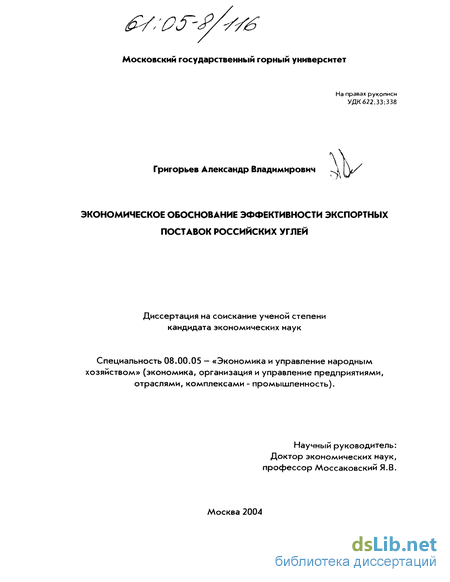 61:05-8/116

Московский государственный горный университет

На правах рукописи
УДК 622.33:338

Григорьев Александр Владимирович

ЭКОНОМИЧЕСКОЕ ОБОСНОВАНИЕ ЭФФЕКТИВНОСТИ ЭКСПОРТНЫХ ПОСТАВОК РОССИЙСКИХ УГЛЕЙ

Диссертация на соискание ученой степени кандидата экономических наук

Специальность 08.00.05 – «Экономика и управление народным хозяйством» (экономика, организация и управление предприятиями, отраслями, комплексами - промышленность).

Научный руководитель:
Доктор экономических наук,
профессор Моссаковский Я.В.

Москва 2004

dsLib.net
библиотека диссертаций